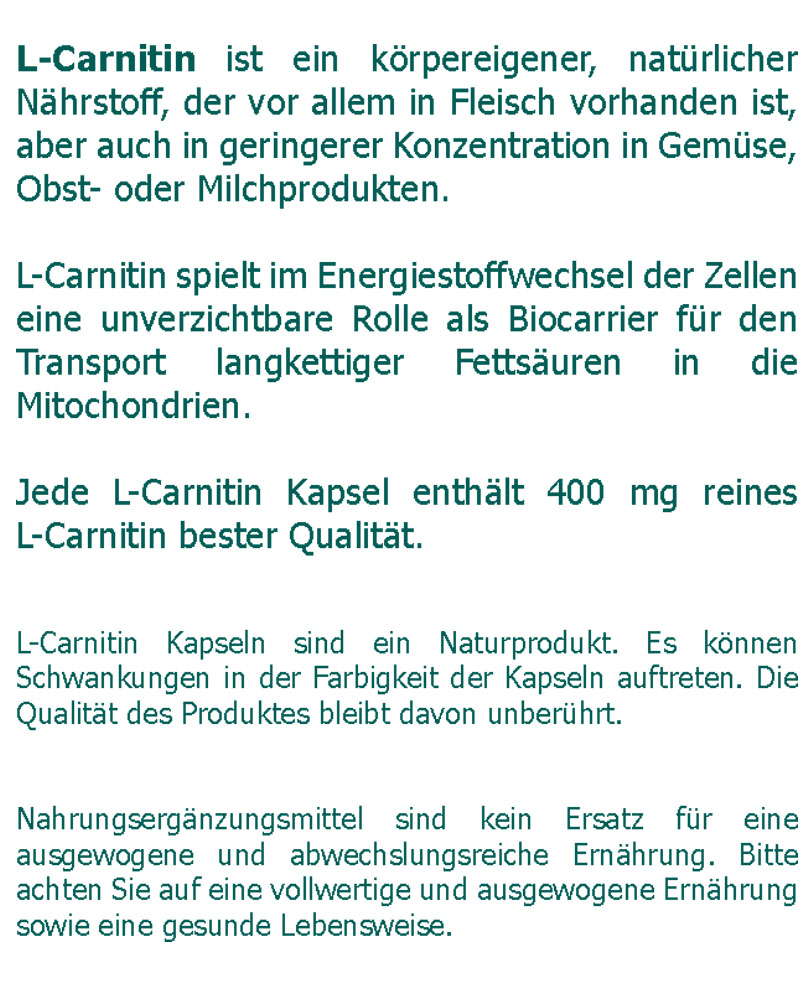 L-Carnitin ist ein körpereigener, natürlicher Nährstoff, der vor allem in Fleisch vorhanden ist, aber auch in geringerer Konzentration in Gemüse, Obst- oder Milchprodukten.

L-Carnitin spielt im Energiestoffwechsel der Zellen eine unverzichtbare Rolle als Biocarrier für den Transport langkettiger Fettsäuren in die Mitochondrien.

Jede L-Carnitin Kapsel enthält 400 mg reines L-Carnitin bester Qualität.

L-Carnitin Kapseln sind ein Naturprodukt. Es können Schwankungen in der Farbigkeit der Kapseln auftreten. Die Qualität des Produktes bleibt davon unberührt.

Nahrungsergänzungsmittel sind kein Ersatz für eine ausgewogene und abwechslungsreiche Ernährung. Bitte achten Sie auf eine vollwertige und ausgewogene Ernährung sowie eine gesunde Lebensweise.